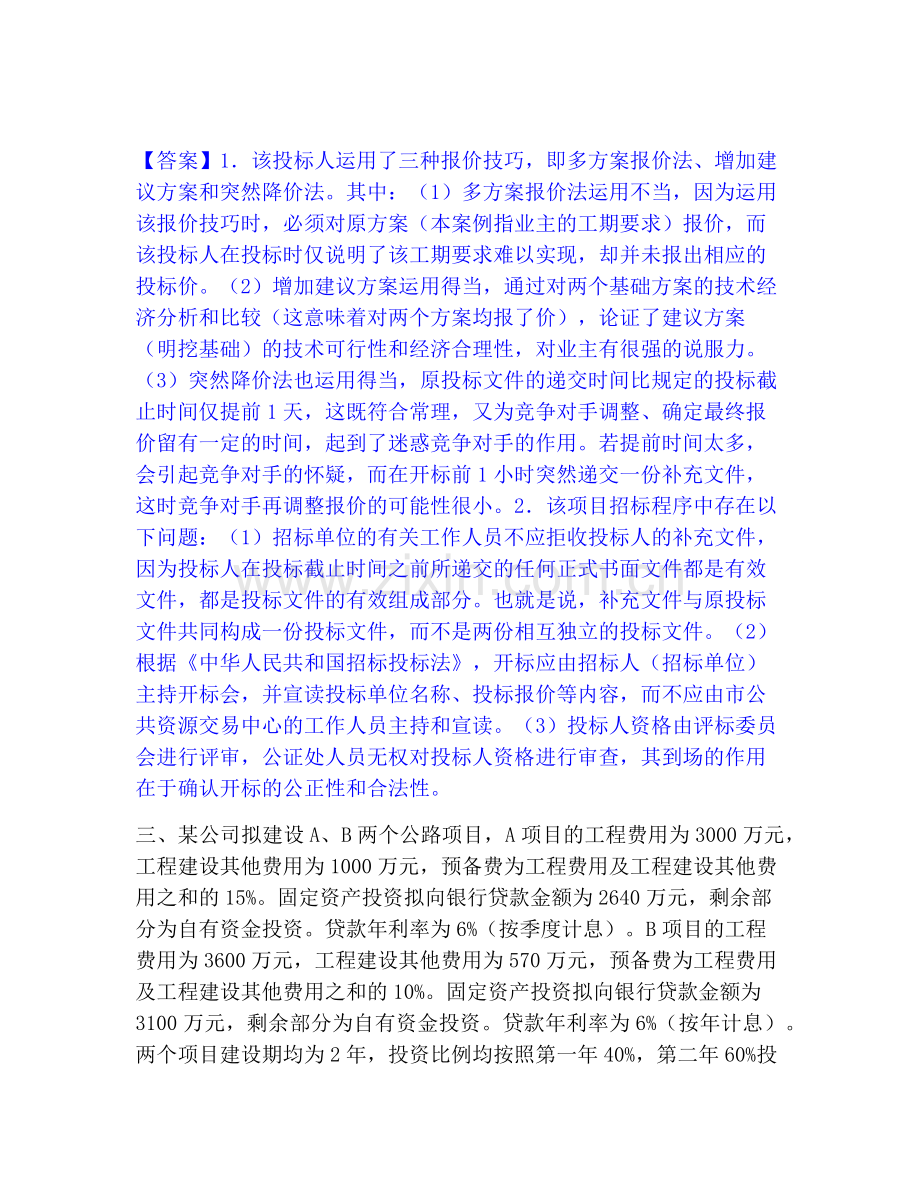 【答案】1．该投标人运用了三种报价技巧，即多方案报价法、增加建议方案和突然降价法。其中：（1）多方案报价法运用不当，因为运用该报价技巧时，必须对原方案（本案例指业主的工期要求）报价，而该投标人在投标时仅说明了该工期要求难以实现，却并未报出相应的投标价。（2）增加建议方案运用得当，通过对两个基础方案的技术经济分析和比较（这意味着对两个方案均报了价），论证了建议方案（明挖基础）的技术可行性和经济合理性，对业主有很强的说服力。（3）突然降价法也运用得当，原投标文件的递交时间比规定的投标截止时间仅提前1天，这既符合常理，又为竞争对手调整、确定最终报价留有一定的时间，起到了迷惑竞争对手的作用。若提前时间太多，会引起竞争对手的怀疑，而在开标前1小时突然递交一份补充文件，这时竞争对手再调整报价的可能性很小。2．该项目招标程序中存在以下问题：（1）招标单位的有关工作人员不应拒收投标人的补充文件，因为投标人在投标截止时间之前所递交的任何正式书面文件都是有效文件，都是投标文件的有效组成部分。也就是说，补充文件与原投标文件共同构成一份投标文件，而不是两份相互独立的投标文件。（2）根据《中华人民共和国招标投标法》，开标应由招标人（招标单位）主持开标会，并宣读投标单位名称、投标报价等内容，而不应由市公共资源交易中心的工作人员主持和宣读。（3）投标人资格由评标委员会进行评审，公证处人员无权对投标人资格进行审查，其到场的作用在于确认开标的公正性和合法性。

三、某公司拟建设A、B两个公路项目，A项目的工程费用为3000万元，工程建设其他费用为1000万元，预备费为工程费用及工程建设其他费用之和的15%。固定资产投资拟向银行贷款金额为2640万元，剩余部分为自有资金投资。贷款年利率为6%（按季度计息）。B项目的工程费用为3600万元，工程建设其他费用为570万元，预备费为工程费用及工程建设其他费用之和的10%。固定资产投资拟向银行贷款金额为3100万元，剩余部分为自有资金投资。贷款年利率为6%（按年计息）。两个项目建设期均为2年，投资比例均按照第一年40%，第二年60%投